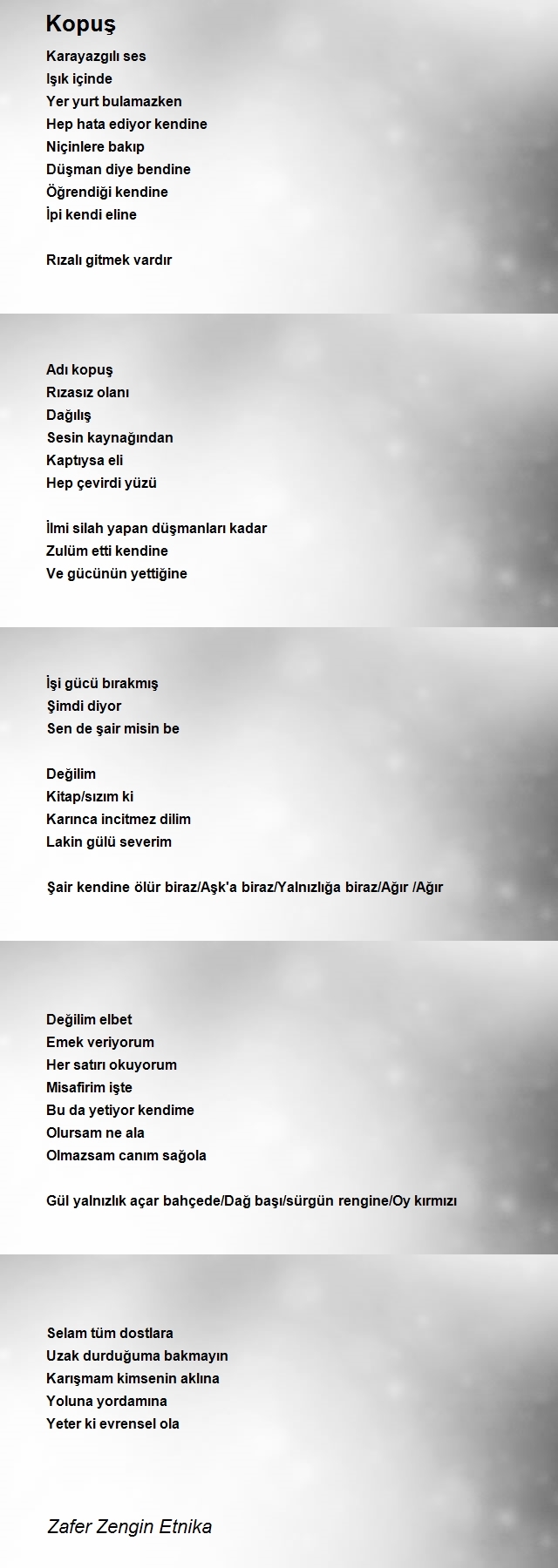 Kopuş

Karayazgılı ses
Işık içinde
Yer yurt bulamazken
Hep hata ediyor kendine
Niçinlere bakıp
Düşman diye bendine
Öğrendiği kendine
İpi kendi eline

Rızalı gitmek vardır

Adı kopuş
Rızasız olanı
Dağılış
Sesin kaynağından
Kaptıysa eli
Hep çevirdi yüzü

İlmi silah yapan düşmanları kadar
Zulüm etti kendine
Ve gücünün yettiğine

İşi gücü bırakmış
Şimdi diyor
Sen de şair misin be

Değilim
Kitap/sızım ki
Karınca incitmez dilim
Lakin gülü severim

Şair kendine ölür biraz/Aşk'a biraz/Yalnızlığa biraz/Ağır /Ağır

Değilim elbet
Emek veriyorum
Her satırı okuyorum
Misafirim işte
Bu da yetiyor kendime
Olursam ne ala
Olmazsam canım sağola

Gül yalnızlık açar bahçede/Dağ başı/sürgün rengine/Oy kırmızı

Selam tüm dostlara
Uzak durduğuma bakmayın
Karışmam kimsenin aklına
Yoluna yordamına
Yeter ki evrensel ola

Zafer Zengin Etnika